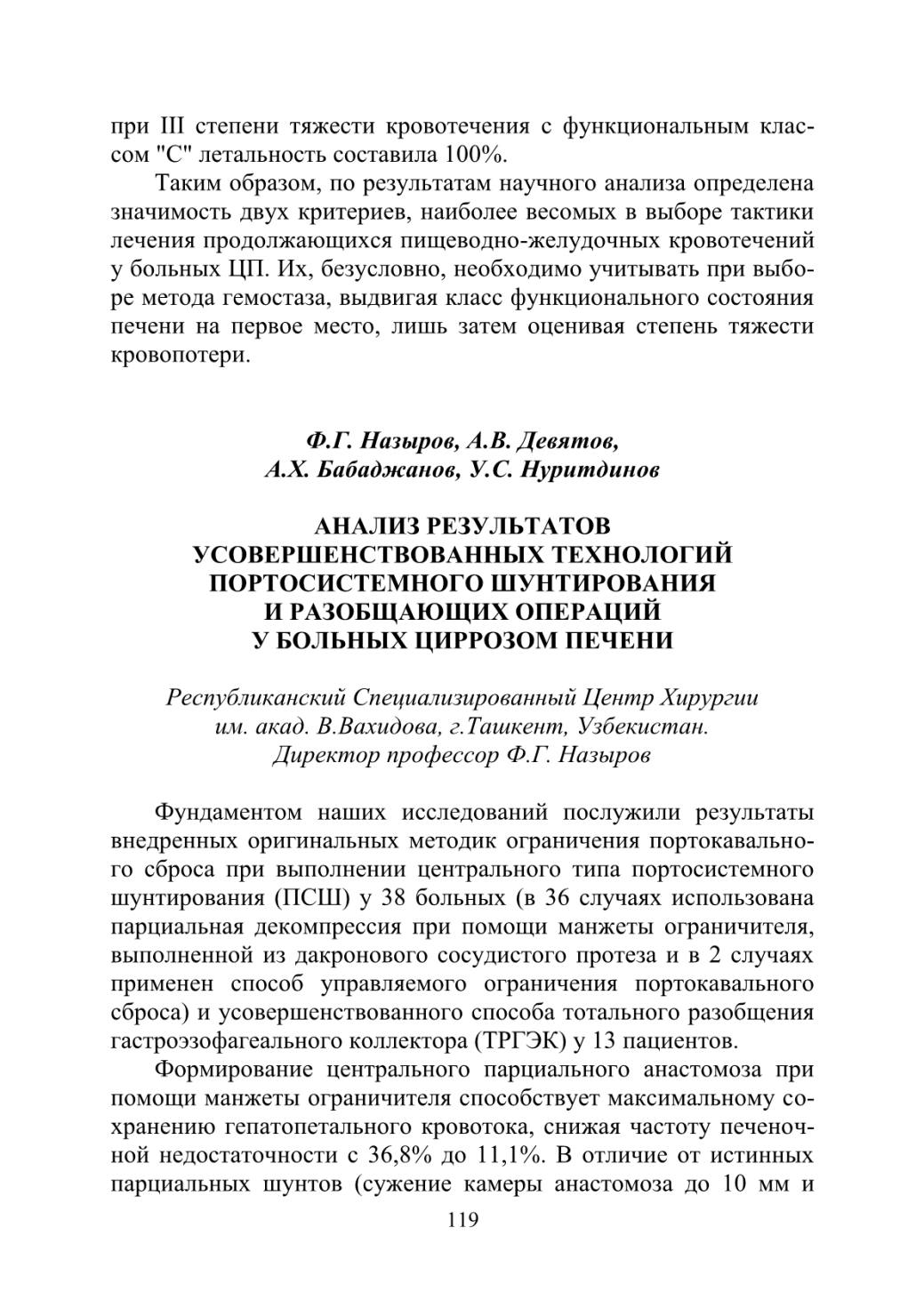 при III степени тяжести кровотечения с функциональным классом "С" летальность составила 100%.

Таким образом, по результатам научного анализа определена значимость двух критериев, наиболее весомых в выборе тактики лечения продолжающихся пищеводно-желудочных кровотечений у больных ЦП. Их, безусловно, необходимо учитывать при выборе метода гемостаза, выдвигая класс функционального состояния печени на первое место, лишь затем оценивая степень тяжести кровопотери.

Ф.Г. Назыров, А.В. Девятов,
А.Х. Бабаджанов, У.С. Нуритдинов

АНАЛИЗ РЕЗУЛЬТАТОВ
УСОВЕРШЕНСТВОВАННЫХ ТЕХНОЛОГИЙ
ПОРТОСИСТЕМНОГО ШУНТИРОВАНИЯ
И РАЗОБЩАЮЩИХ ОПЕРАЦИЙ
У БОЛЬНЫХ ЦИРРОЗОМ ПЕЧЕНИ

Республиканский Специализированный Центр Хирургии
им. акад. В.Вахидова, г.Ташкент, Узбекистан.
Директор профессор Ф.Г. Назыров

Фундаментом наших исследований послужили результаты внедренных оригинальных методик ограничения портокавального сброса при выполнении центрального типа портосистемного шунтирования (ПСШ) у 38 больных (в 36 случаях использована парциальная декомпрессия при помощи манжеты ограничителя, выполненной из дакронового сосудистого протеза и в 2 случаях применен способ управляемого ограничения портокавального сброса) и усовершенствованного способа тотального разобщения гастроэзофагеального коллектора (ТРГЭК) у 13 пациентов.

Формирование центрального парциального анастомоза при помощи манжеты ограничителя способствует максимальному сохранению гепатопетального кровотока, снижая частоту печеночной недостаточности с 36,8% до 11,1%. В отличие от истинных парциальных шунтов (сужение камеры анастомоза до 10 мм и

119